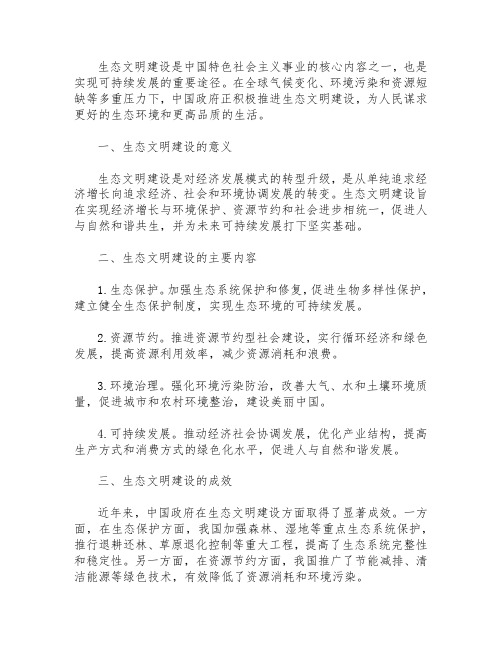 生态文明建设是中国特色社会主义事业的核心内容之一，也是实现可持续发展的重要途径。在全球气候变化、环境污染和资源短缺等多重压力下，中国政府正积极推进生态文明建设，为人民谋求更好的生态环境和更高品质的生活。

一、生态文明建设的意义

生态文明建设是对经济发展模式的转型升级，是从单纯追求经济增长向追求经济、社会和环境协调发展的转变。生态文明建设旨在实现经济增长与环境保护、资源节约和社会进步相统一，促进人与自然和谐共生，并为未来可持续发展打下坚实基础。

二、生态文明建设的主要内容

1. 生态保护。加强生态系统保护和修复，促进生物多样性保护，建立健全生态保护制度，实现生态环境的可持续发展。

2. 资源节约。推进资源节约型社会建设，实行循环经济和绿色发展，提高资源利用效率，减少资源消耗和浪费。

3. 环境治理。强化环境污染防治，改善大气、水和土壤环境质量，促进城市和农村环境整治，建设美丽中国。

4. 可持续发展。推动经济社会协调发展，优化产业结构，提高生产方式和消费方式的绿色化水平，促进人与自然和谐发展。

三、生态文明建设的成效

近年来，中国政府在生态文明建设方面取得了显著成效。一方面，在生态保护方面，我国加强森林、湿地等重点生态系统保护，推行退耕还林、草原退化控制等重大工程，提高了生态系统完整性和稳定性。另一方面，在资源节约方面，我国推广了节能减排、清洁能源等绿色技术，有效降低了资源消耗和环境污染。